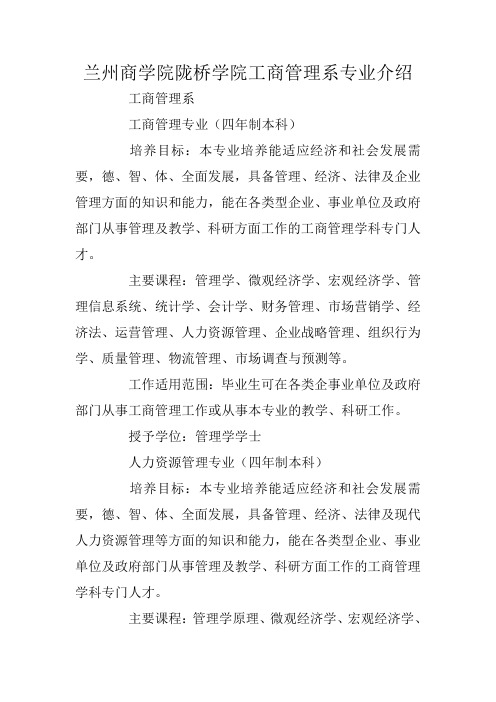 兰州商学院陇桥学院工商管理系专业介绍

工商管理系

工商管理专业（四年制本科）

培养目标：本专业培养能适应经济和社会发展需要，德、智、体、全面发展，具备管理、经济、法律及企业管理方面的知识和能力，能在各类型企业、事业单位及政府部门从事管理及教学、科研方面工作的工商管理学科专门人才。

主要课程：管理学、微观经济学、宏观经济学、管理信息系统、统计学、会计学、财务管理、市场营销学、经济法、运营管理、人力资源管理、企业战略管理、组织行为学、质量管理、物流管理、市场调查与预测等。

工作适用范围：毕业生可在各类企事业单位及政府部门从事工商管理工作或从事本专业的教学、科研工作。

授予学位：管理学学士

人力资源管理专业（四年制本科）

培养目标：本专业培养能适应经济和社会发展需要，德、智、体、全面发展，具备管理、经济、法律及现代人力资源管理等方面的知识和能力，能在各类型企业、事业单位及政府部门从事管理及教学、科研方面工作的工商管理学科专门人才。

主要课程：管理学原理、微观经济学、宏观经济学、